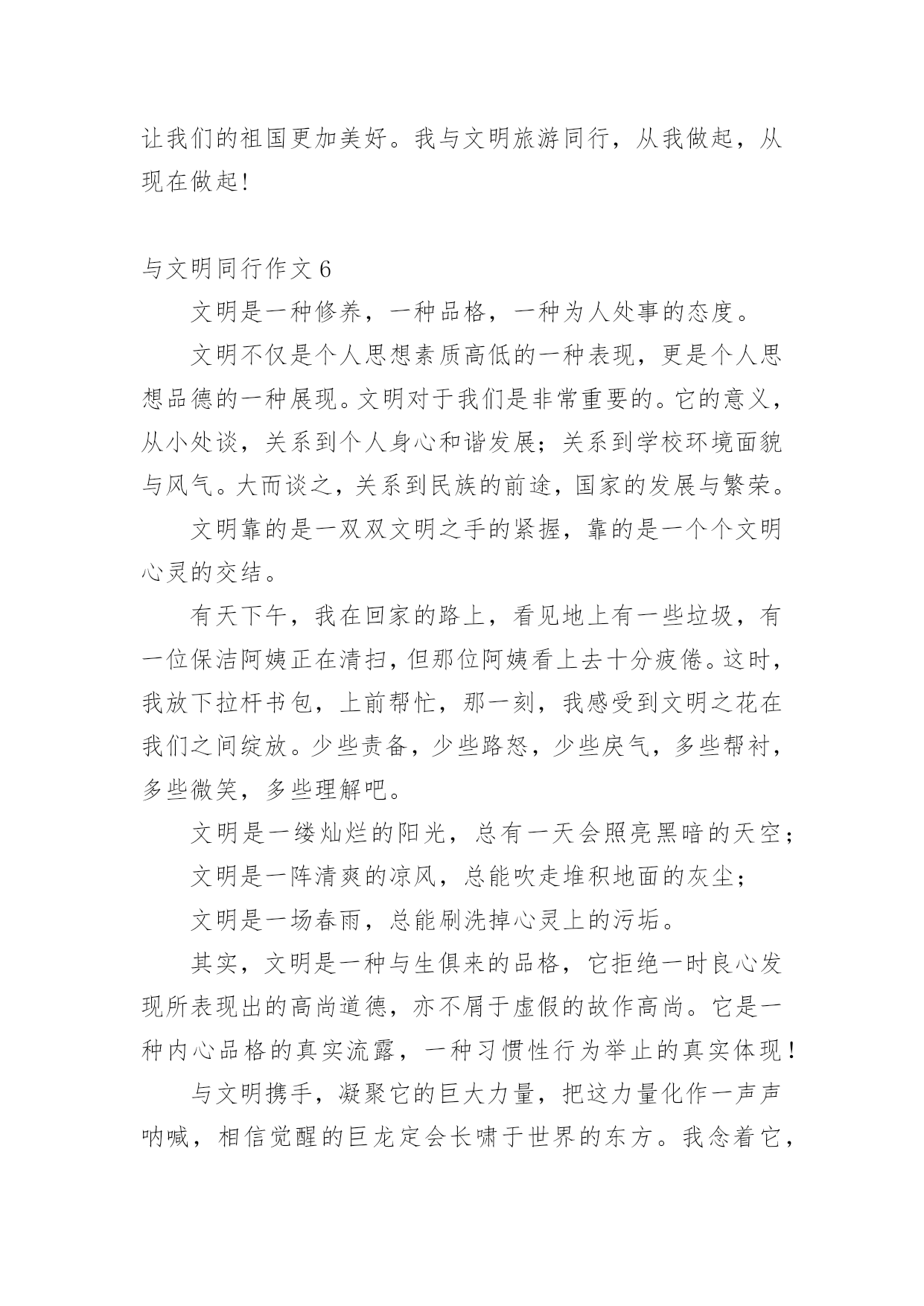 让我们的祖国更加美好。我与文明旅游同行，从我做起，从现在做起！

与文明同行作文 6

文明是一种修养，一种品格，一种为人处事的态度。

文明不仅是个人思想素质高低的一种表现，更是个人思想品德的一种展现。文明对于我们是非常重要的。它的意义，从小处谈，关系到个人身心和谐发展；关系到学校环境面貌与风气。大而谈之，关系到民族的前途，国家的发展与繁荣。

文明靠的是一双双文明之手的紧握，靠的是一个个文明心灵的交结。

有天下午，我在回家的路上，看见地上有一些垃圾，有一位保洁阿姨正在清扫，但那位阿姨看上去十分疲倦。这时，我放下拉杆书包，上前帮忙，那一刻，我感受到文明之花在我们之间绽放。少些责备，少些路怒，少些戾气，多些帮衬，多些微笑，多些理解吧。

文明是一缕灿烂的阳光，总有一天会照亮黑暗的天空；

文明是一阵清爽的凉风，总能吹走堆积地面的灰尘；

文明是一场春雨，总能刷洗掉心灵上的污垢。

其实，文明是一种与生俱来的品格，它拒绝一时良心发现所表现出的高尚道德，亦不屑于虚假的故作高尚。它是一种内心品格的真实流露，一种习惯性行为举止的真实体现！

与文明携手，凝聚它的巨大力量，把这力量化作一声声呐喊，相信觉醒的巨龙定会长啸于世界的东方。我念着它，